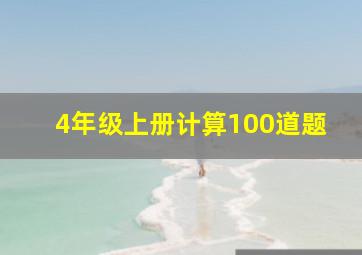 4年级上册计算100道题